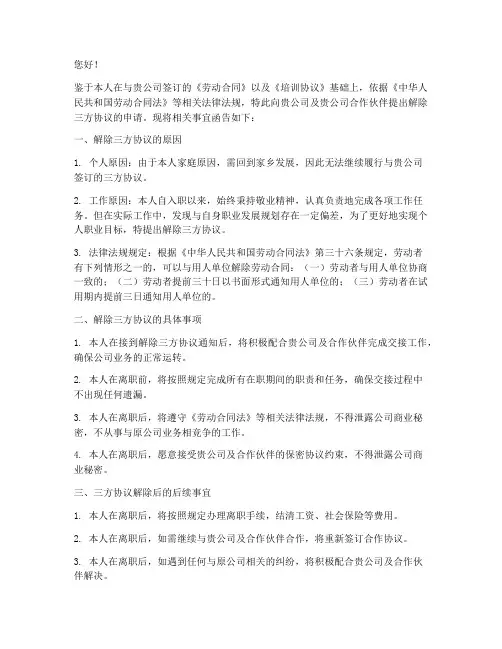 您好！

鉴于本人在与贵公司签订的《劳动合同》以及《培训协议》基础上，依据《中华人民共和国劳动合同法》等相关法律法规，特此向贵公司及贵公司合作伙伴提出解除三方协议的申请。现将相关事宜函告如下：

一、解除三方协议的原因

1. 个人原因：由于本人家庭原因，需回到家乡发展，因此无法继续履行与贵公司签订的三方协议。

2. 工作原因：本人自入职以来，始终秉持敬业精神，认真负责地完成各项工作任务。但在实际工作中，发现与自身职业发展规划存在一定偏差，为了更好地实现个人职业目标，特提出解除三方协议。

3. 法律法规规定：根据《中华人民共和国劳动合同法》第三十六条规定，劳动者有下列情形之一的，可以与用人单位解除劳动合同：（一）劳动者与用人单位协商一致的；（二）劳动者提前三十日以书面形式通知用人单位的；（三）劳动者在试用期内提前三日通知用人单位的。

二、解除三方协议的具体事项

1. 本人在接到解除三方协议通知后，将积极配合贵公司及合作伙伴完成交接工作，确保公司业务的正常运转。

2. 本人在离职前，将按照规定完成所有在职期间的职责和任务，确保交接过程中不出现任何遗漏。

3. 本人在离职后，将遵守《劳动合同法》等相关法律法规，不得泄露公司商业秘密，不从事与原公司业务相竞争的工作。

4. 本人在离职后，愿意接受贵公司及合作伙伴的保密协议约束，不得泄露公司商业秘密。

三、三方协议解除后的后续事宜

1. 本人在离职后，将按照规定办理离职手续，结清工资、社会保险等费用。

2. 本人在离职后，如需继续与贵公司及合作伙伴合作，将重新签订合作协议。

3. 本人在离职后，如遇到任何与原公司相关的纠纷，将积极配合贵公司及合作伙伴解决。